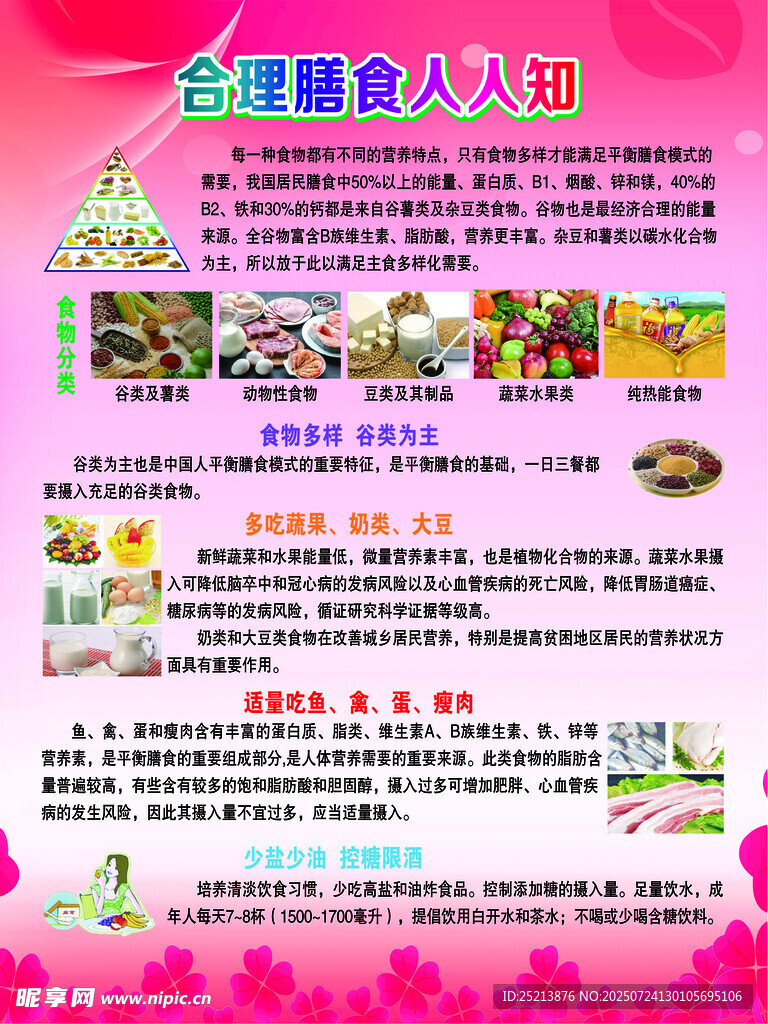 合理膳食人人知

每一种食物都有不同的营养特点，只有食物多样才能满足平衡膳食模式的需要，我国居民膳食中50%以上的能量、蛋白质、B1、烟酸、锌和镁，40%的B2、铁和30%的钙都是来自谷薯类及杂豆类食物。谷物也是最经济合理的能量来源。全谷物富含B族维生素、脂肪酸，营养更丰富。杂豆和薯类以碳水化合物为主，所以放于此以满足主食多样化需要。

食物分类

谷类及薯类

动物性食物

豆类及其制品

蔬菜水果类

纯热能食物

食物多样 谷类为主

谷类为主也是中国人平衡膳食模式的重要特征，是平衡膳食的基础，一日三餐都要摄入充足的谷类食物。

多吃蔬果、奶类、大豆

新鲜蔬菜和水果能量低，微量营养素丰富，也是植物化合物的来源。蔬菜水果摄入可降低脑卒中和冠心病的发病风险以及心血管疾病的死亡风险，降低胃肠道癌症、糖尿病等的发病风险，循证研究科学证据等级高。

奶类和大豆类食物在改善城乡居民营养，特别是提高贫困地区居民的营养状况方面具有重要作用。

适量吃鱼、禽、蛋、瘦肉

鱼、禽、蛋和瘦肉含有丰富的蛋白质、脂类、维生素A、B族维生素、铁、锌等营养素，是平衡膳食的重要组成部分,是人体营养需要的重要来源。此类食物的脂肪含量普遍较高，有些含有较多的饱和脂肪酸和胆固醇，摄入过多可增加肥胖、心血管疾病的发生风险，因此其摄入量不宜过多，应当适量摄入。

少盐少油 控糖限酒

培养清淡饮食习惯，少吃高盐和油炸食品。控制添加糖的摄入量。足量饮水，成年人每天7~8杯（1500~1700毫升），提倡饮用白开水和茶水；不喝或少喝含糖饮料。

昵享网 www.nipic.cn

ID:25213876 NO:20250724130105695106